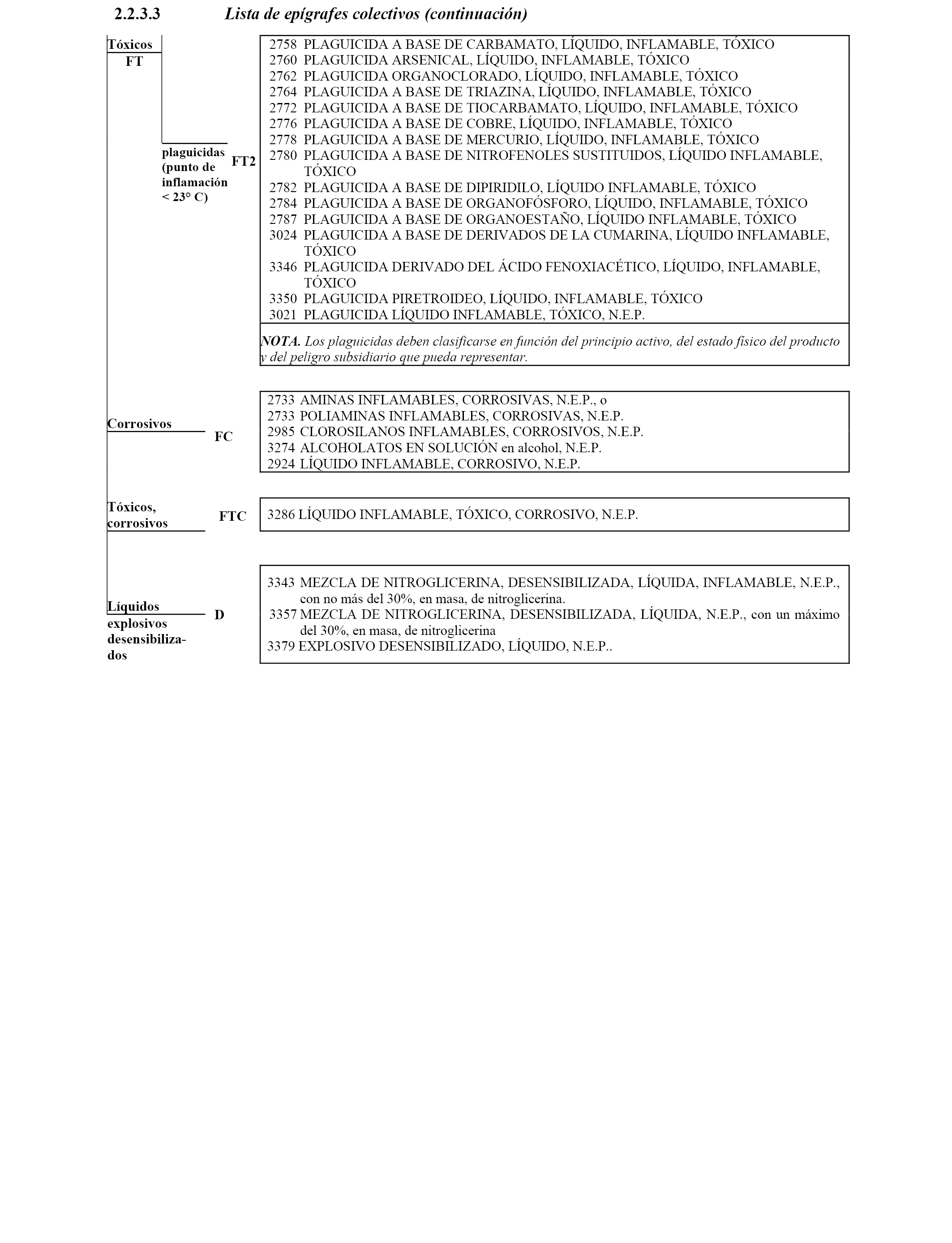 2.2.3.3 Lista de epígrafes colectivos (continuación)

Tóxicos
FT

plaguicidas (punto de inflamación < 23° C)

FT2

2758 PLAGUICIDA A BASE DE CARBAMATO, LÍQUIDO, INFLAMABLE, TÓXICO
2760 PLAGUICIDA ARSENICAL, LÍQUIDO, INFLAMABLE, TÓXICO
2762 PLAGUICIDA ORGANOCLORADO, LÍQUIDO, INFLAMABLE, TÓXICO
2764 PLAGUICIDA A BASE DE TRIAZINA, LÍQUIDO, INFLAMABLE, TÓXICO
2772 PLAGUICIDA A BASE DE TIOCARBAMATO, LÍQUIDO, INFLAMABLE, TÓXICO
2776 PLAGUICIDA A BASE DE COBRE, LÍQUIDO, INFLAMABLE, TÓXICO
2778 PLAGUICIDA A BASE DE MERCURIO, LÍQUIDO, INFLAMABLE, TÓXICO
2780 PLAGUICIDA A BASE DE NITROFENOLES SUSTITUIDOS, LÍQUIDO INFLAMABLE, TÓXICO
2782 PLAGUICIDA A BASE DE DIPIRIDILO, LÍQUIDO INFLAMABLE, TÓXICO
2784 PLAGUICIDA A BASE DE ORGANOFÓSFORO, LÍQUIDO, INFLAMABLE, TÓXICO
2787 PLAGUICIDA A BASE DE ORGANOESTAÑO, LÍQUIDO INFLAMABLE, TÓXICO
3024 PLAGUICIDA A BASE DE DERIVADOS DE LA CUMARINA, LÍQUIDO INFLAMABLE, TÓXICO
3346 PLAGUICIDA DERIVADO DEL ÁCIDO FENOXIACÉTICO, LÍQUIDO, INFLAMABLE, TÓXICO
3350 PLAGUICIDA PIRETROIDEO, LÍQUIDO, INFLAMABLE, TÓXICO
3021 PLAGUICIDA LÍQUIDO INFLAMABLE, TÓXICO, N.E.P.

NOTA. Los plaguicidas deben clasificarse en función del principio activo, del estado físico del producto y del peligro subsidiario que pueda representar.

Corrosivos
FC

2733 AMINAS INFLAMABLES, CORROSIVAS, N.E.P., o
2733 POLIAMINAS INFLAMABLES, CORROSIVAS, N.E.P.
2985 CLOROSILANOS INFLAMABLES, CORROSIVOS, N.E.P.
3274 ALCOHOLATOS EN SOLUCIÓN en alcohol, N.E.P.
2924 LÍQUIDO INFLAMABLE, CORROSIVO, N.E.P.

Tóxicos, corrosivos
FTC

3286 LÍQUIDO INFLAMABLE, TÓXICO, CORROSIVO, N.E.P.

Líquidos explosivos desensibilizados
D

3343 MEZCLA DE NITROGLICERINA, DESENSIBILIZADA, LÍQUIDA, INFLAMABLE, N.E.P., con no más del 30%, en masa, de nitroglicerina.
3357 MEZCLA DE NITROGLICERINA, DESENSIBILIZADA, LÍQUIDA, N.E.P., con un máximo del 30%, en masa, de nitroglicerina
3379 EXPLOSIVO DESENSIBILIZADO, LÍQUIDO, N.E.P..